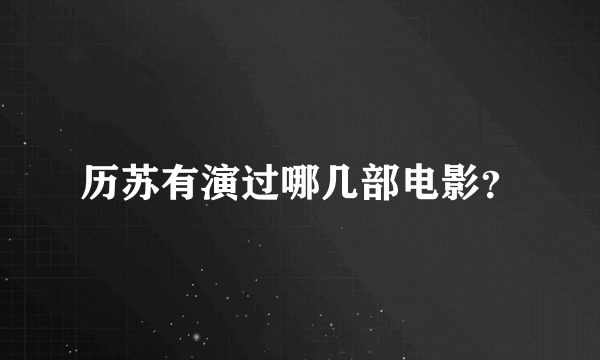 历苏有演过哪几部电影?